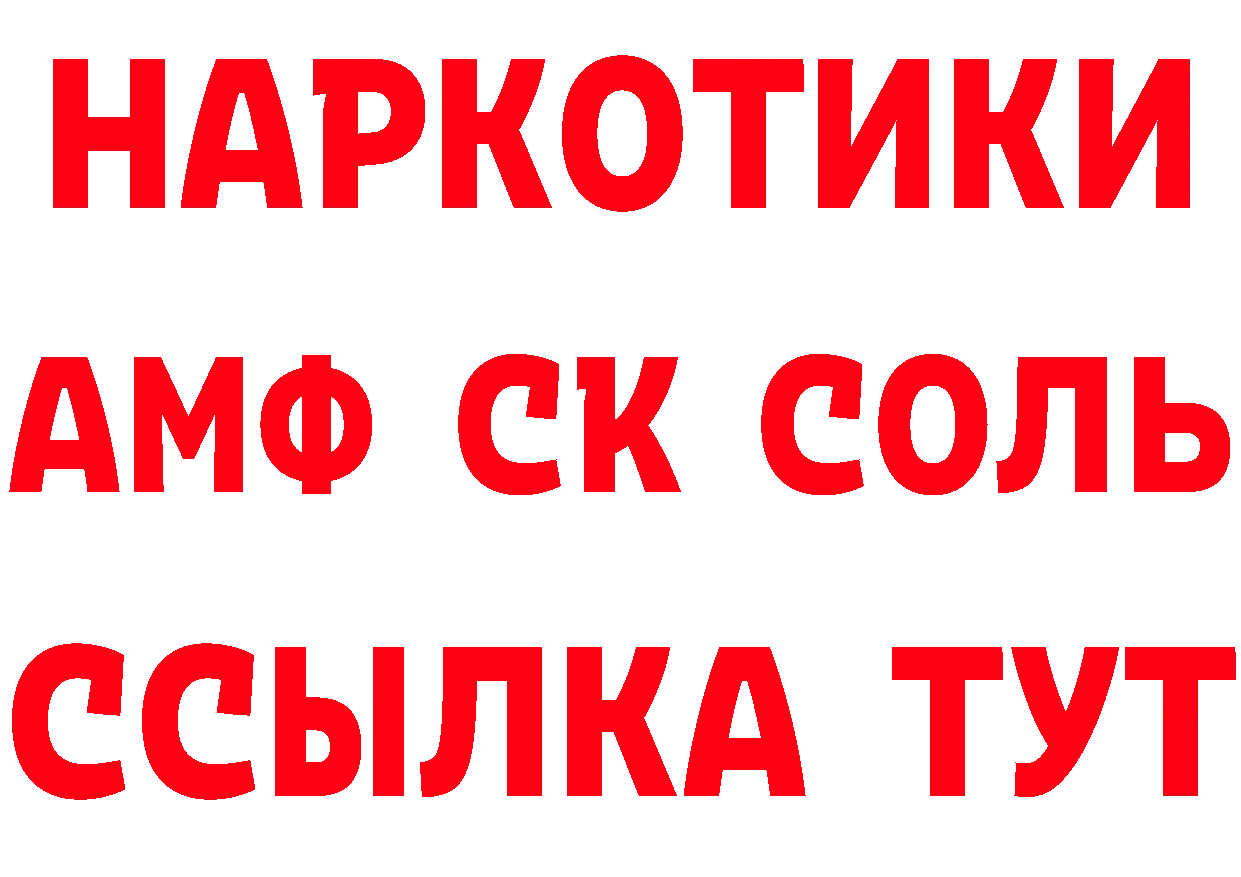 НАРКОТИКИ

АМФ СК СОЛЬ

ССЫЛКА ТУТ